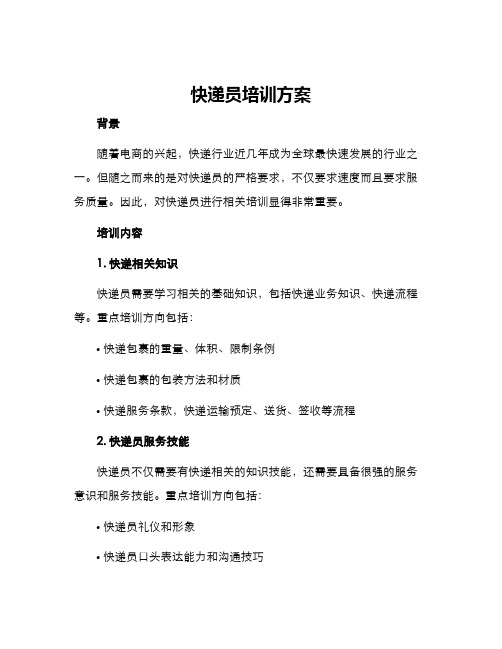 快递员培训方案

背景

随着电商的兴起，快递行业近几年成为全球最快速发展的行业之一。但随之而来的是对快递员的严格要求，不仅要求速度而且要求服务质量。因此，对快递员进行相关培训显得非常重要。

培训内容

1. 快递相关知识

快递员需要学习相关的基础知识，包括快递业务知识、快递流程等。重点培训方向包括：

• 快递包裹的重量、体积、限制条例

• 快递包裹的包装方法和材质

• 快递服务条款，快递运输预定、送货、签收等流程

2. 快递员服务技能

快递员不仅需要有快递相关的知识技能，还需要具备很强的服务意识和服务技能。重点培训方向包括：

• 快递员礼仪和形象

• 快递员口头表达能力和沟通技巧